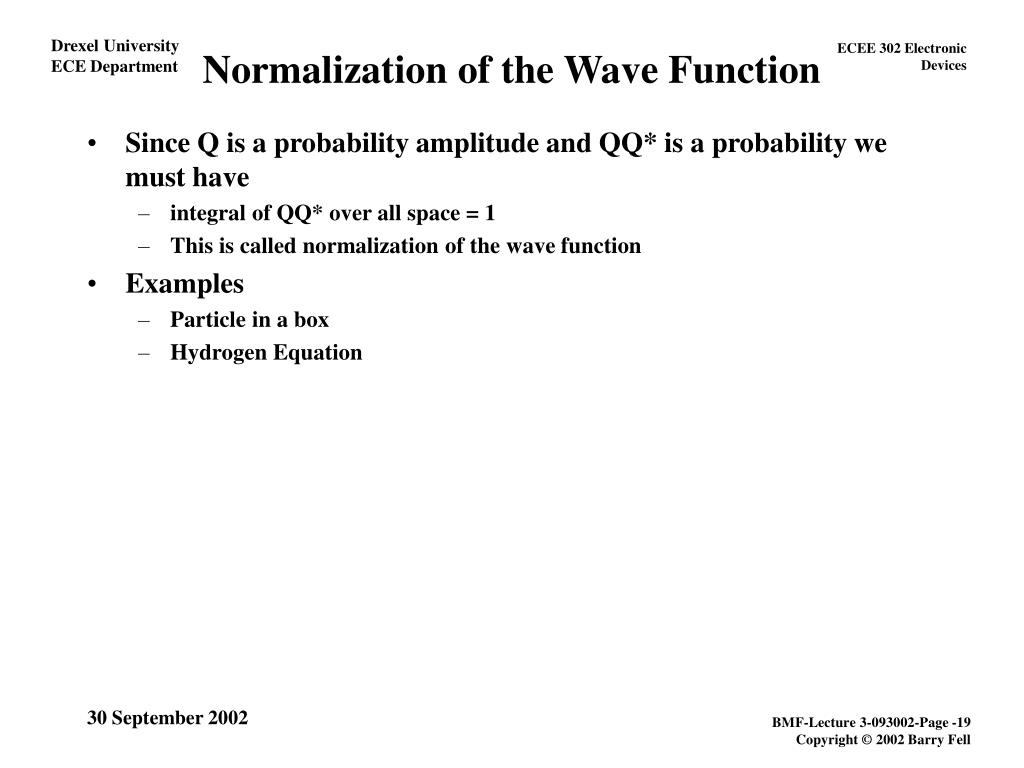 Drexel University
ECE Department

Normalization of the Wave Function

ECEE 302 Electronic Devices

• Since Q is a probability amplitude and QQ* is a probability we must have
– integral of QQ* over all space = 1
– This is called normalization of the wave function
• Examples
– Particle in a box
– Hydrogen Equation

30 September 2002

BMF-Lecture 3-093002-Page -19
Copyright © 2002 Barry Fell